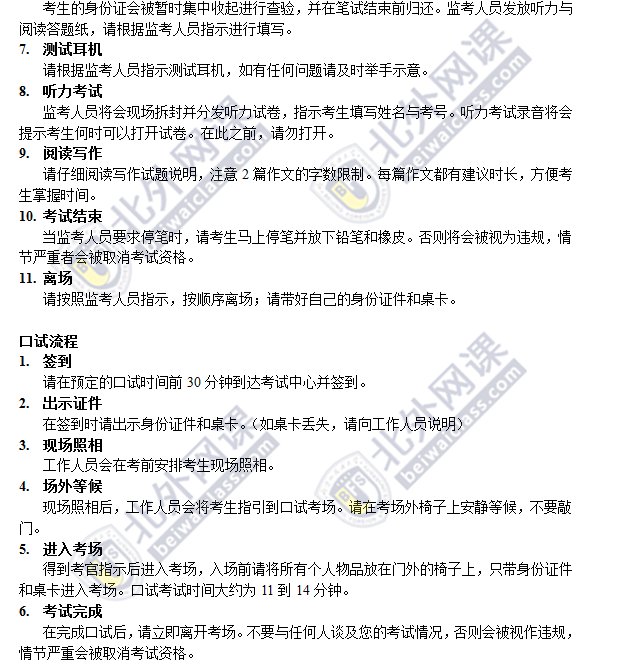 考生的身份证会被暂时集中收起进行查验，并在笔试结束前归还。监考人员发放听力与阅读答题纸，请根据监考人员指示进行填写。

7. 测试耳机
请根据监考人员指示测试耳机，如有任何问题请及时举手示意。

8. 听力考试
监考人员将会现场拆封并分发听力试卷，指示考生填写姓名与考号。听力考试录音将会提示考生何时可以打开试卷。在此之前，请勿打开。

9. 阅读写作
请仔细阅读写作试题说明，注意 2 篇作文的字数限制。每篇作文都有建议时长，方便考生掌握时间。

10. 考试结束
当监考人员要求停笔时，请考生马上停笔并放下铅笔和橡皮。否则将会被视为违规，情节严重者会被取消考试资格。

11. 离场
请按照监考人员指示，按顺序离场；请带好自己的身份证件和桌卡。

口试流程

1. 签到
请在预定的口试时间前 30 分钟到达考试中心并签到。

2. 出示证件
在签到时请出示身份证件和桌卡。（如桌卡丢失，请向工作人员说明）

3. 现场照相
工作人员会在考前安排考生现场照相。

4. 场外等候
现场照相后，工作人员会将考生指引到口试考场。请在考场外椅子上安静等候，不要敲门。

5. 进入考场
得到考官指示后进入考场，入场前请将所有个人物品放在门外的椅子上，只带身份证件和桌卡进入考场。口试考试时间大约为 11 到 14 分钟。

6. 考试完成
在完成口试后，请立即离开考场。不要与任何人谈及您的考试情况，否则会被视作违规，情节严重会被取消考试资格。

北外网课 beiwaiclass.com